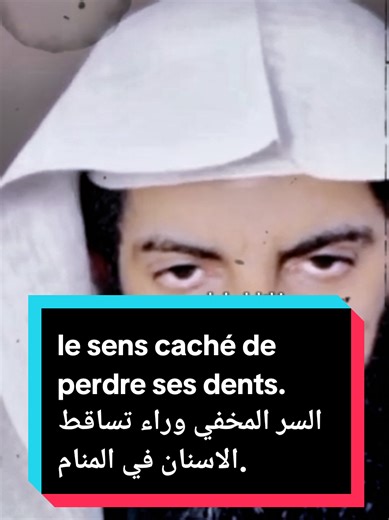 le sens caché de perdre ses dents.
السر المخفي وراء تساقط الاسنان في المنام.